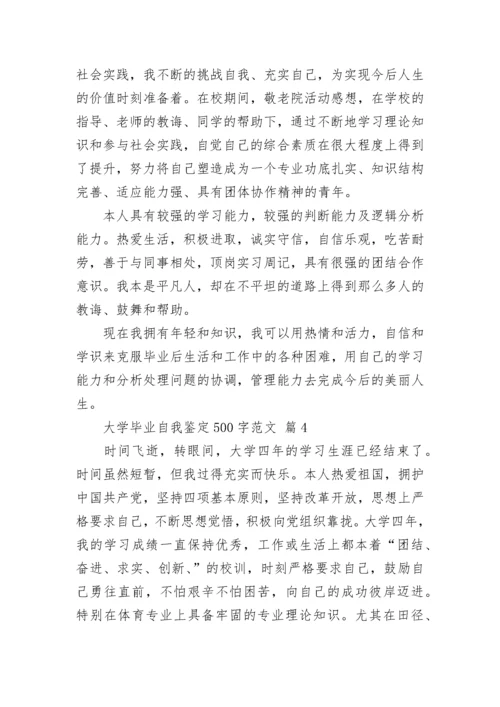 社会实践，我不断的挑战自我、充实自己，为实现今后人生的价值时刻准备着。在校期间，敬老院活动感想，在学校的指导、老师的教诲、同学的帮助下，通过不断地学习理论知识和参与社会实践，自觉自己的综合素质在很大程度上得到了提升，努力将自己塑造成为一个专业功底扎实、知识结构完善、适应能力强、具有团体协作精神的青年。

本人具有较强的学习能力，较强的判断能力及逻辑分析能力。热爱生活，积极进取，诚实守信，自信乐观，吃苦耐劳，善于与同事相处，顶岗实习周记，具有很强的团结合作意识。我本是平凡人，却在不平坦的道路上得到那么多人的教诲、鼓舞和帮助。

现在我拥有年轻和知识，我可以用热情和活力，自信和学识来克服毕业后生活和工作中的各种困难，用自己的学习能力和分析处理问题的协调，管理能力去完成今后的美丽人生。

大学毕业自我鉴定500字范文 篇4

时间飞逝，转眼间，大学四年的学习生涯已经结束了。时间虽然短暂，但我过得充实而快乐。本人热爱祖国，拥护中国共产党，坚持四项基本原则，坚持改革开放，思想上严格要求自己，不断思想觉悟，积极向党组织靠拢。大学四年，我的学习成绩一直保持优秀，工作或生活上都本着“团结、奋进、求实、创新、”的校训，时刻严格要求自己，鼓励自己勇往直前，不怕艰辛不怕困苦，向自己的成功彼岸迈进。特别在体育专业上具备牢固的专业理论知识。尤其在田径、